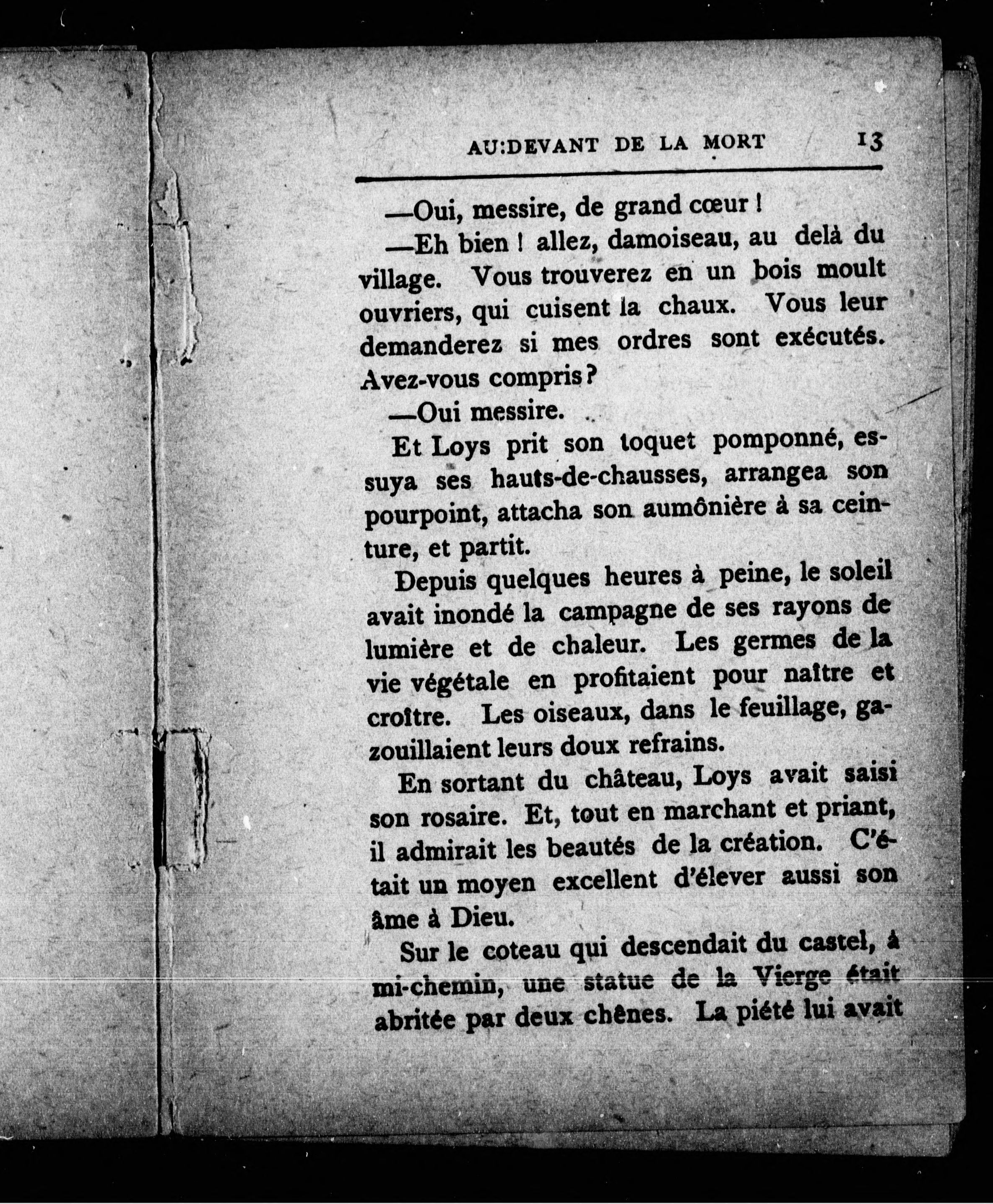 AU:DEVANT DE LA MORT 13

—Oui, messire, de grand cœur !

—Eh bien ! allez, damoiseau, au delà du village. Vous trouverez en un bois moult ouvriers, qui cuisent la chaux. Vous leur demanderez si mes ordres sont exécutés. Avez-vous compris ?

—Oui messire.

Et Loys prit son toquet pomponné, essuya ses hauts-de-chausses, arrangea son pourpoint, attacha son aumônière à sa ceinture, et partit.

Depuis quelques heures à peine, le soleil avait inondé la campagne de ses rayons de lumière et de chaleur. Les germes de la vie végétale en profitaient pour naître et croître. Les oiseaux, dans le feuillage, gazouillaient leurs doux refrains.

En sortant du château, Loys avait saisi son rosaire. Et, tout en marchant et priant, il admirait les beautés de la création. C'était un moyen excellent d'élever aussi son âme à Dieu.

Sur le coteau qui descendait du castel, à mi-chemin, une statue de la Vierge était abritée par deux chênes. La piété lui avait